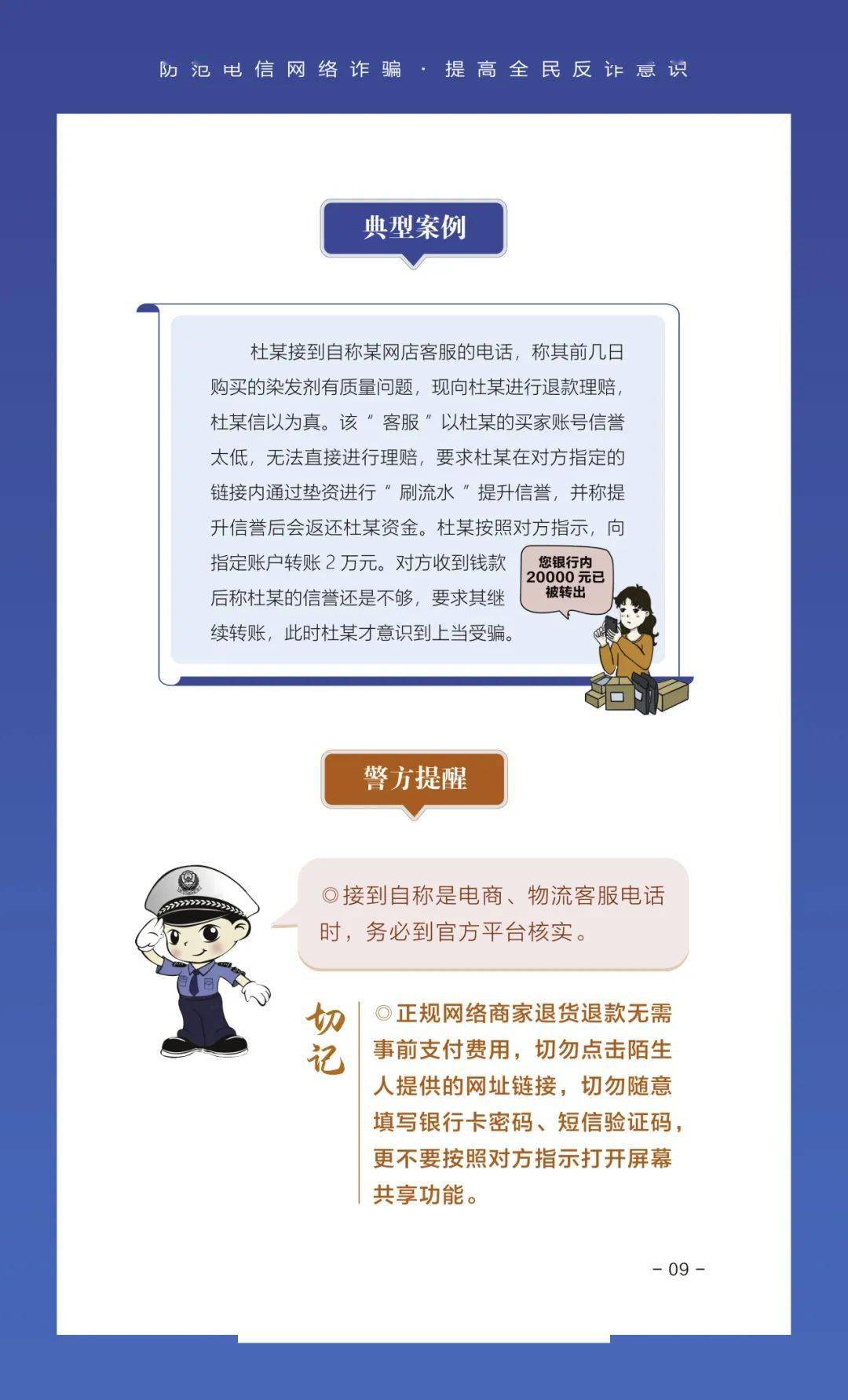 防范电信网络诈骗 · 提高全民反诈意识

典型案例

杜某接到自称某网店客服的电话，称其前几日购买的染发剂有质量问题，现向杜某进行退款理赔，杜某信以为真。该“客服”以杜某的买家账号信誉太低，无法直接进行理赔，要求杜某在对方指定的链接内通过垫资进行“刷流水”提升信誉，并称提升信誉后会返还杜某资金。杜某按照对方指示，向指定账户转账 2 万元。对方收到钱款后称杜某的信誉还是不够，要求其继续转账，此时杜某才意识到上当受骗。

您银行内 20000 元已被转出

警方提醒

◎接到自称是电商、物流客服电话时，务必到官方平台核实。

切记

◎正规网络商家退货退款无需事前支付费用，切勿点击陌生人提供的网址链接，切勿随意填写银行卡密码、短信验证码，更不要按照对方指示打开屏幕共享功能。

– 09 –